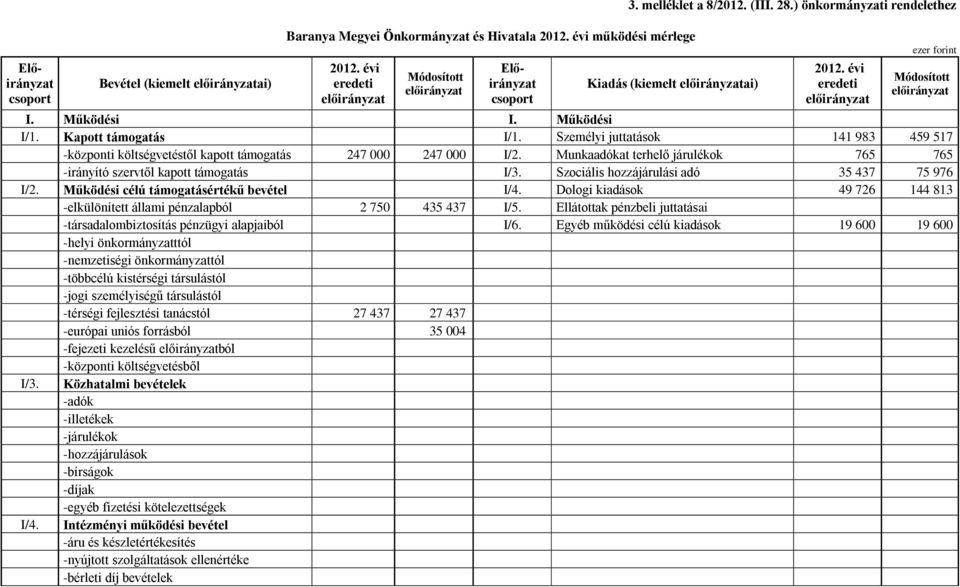 3. melléklet a 8/2012. (III. 28.) önkormányzati rendelethez

Baranya Megyei Önkormányzat és Hivatala 2012. évi működési mérlege

ezer forint

| Előirányzat csoport | Bevétel (kiemelt előirányzatai) | 2012. évi eredeti előirányzat | Módosított előirányzat | Előirányzat csoport | Kiadás (kiemelt előirányzatai) | 2012. évi eredeti előirányzat | Módosított előirányzat |
|---|---|---|---|---|---|---|---|
| I. | Működési | | | I. | Működési | | |
| I/1. | Kapott támogatás | | | I/1. | Személyi juttatások | 141 983 | 459 517 |
| | -központi költségvetéstől kapott támogatás | 247 000 | 247 000 | I/2. | Munkaadókat terhelő járulékok | 765 | 765 |
| | -irányító szervtől kapott támogatás | | | I/3. | Szociális hozzájárulási adó | 35 437 | 75 976 |
| I/2. | Működési célú támogatásértékű bevétel | | | I/4. | Dologi kiadások | 49 726 | 144 813 |
| | -elkülönített állami pénzalapból | 2 750 | 435 437 | I/5. | Ellátottak pénzbeli juttatásai | | |
| | -társadalombiztosítás pénzügyi alapjaiból | | | I/6. | Egyéb működési célú kiadások | 19 600 | 19 600 |
| | -helyi önkormányzatttól | | | | | | |
| | -nemzetiségi önkormányzattól | | | | | | |
| | -többcélú kistérségi társulástól | | | | | | |
| | -jogi személyiségű társulástól | | | | | | |
| | -térségi fejlesztési tanácstól | 27 437 | 27 437 | | | | |
| | -európai uniós forrásból | | 35 004 | | | | |
| | -fejezeti kezelésű előirányzatból | | | | | | |
| | -központi költségvetésből | | | | | | |
| I/3. | Közhatalmi bevételek | | | | | | |
| | -adók | | | | | | |
| | -illetékek | | | | | | |
| | -járulékok | | | | | | |
| | -hozzájárulások | | | | | | |
| | -bírságok | | | | | | |
| | -díjak | | | | | | |
| | -egyéb fizetési kötelezettségek | | | | | | |
| I/4. | Intézményi működési bevétel | | | | | | |
| | -áru és készletértékesítés | | | | | | |
| | -nyújtott szolgáltatások ellenértéke | | | | | | |
| | -bérleti díj bevételek | | | | | | |